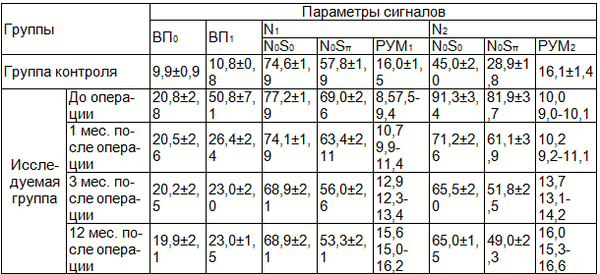 | Группы | | Параметры сигналов | | | | | | | |
|---|---|---|---|---|---|---|---|---|---|
| | | ВП$_0$ | ВП$_1$ | N$_1$ | | | N$_2$ | | |
| | | | | N$_0$S$_0$ | N$_0$S$_\pi$ | РУМ$_1$ | N$_0$S$_0$ | N$_0$S$_\pi$ | РУМ$_2$ |
| Группа контроля | | 9,9±0,9 | 10,8±0,8 | 74,6±1,9 | 57,8±1,9 | 16,0±1,5 | 45,0±2,0 | 28,9±1,8 | 16,1±1,4 |
| Исследуемая группа | До операции | 20,8±2,8 | 50,8±7,1 | 77,2±1,9 | 69,0±2,6 | 8,57,5-9,4 | 91,3±3,4 | 81,9±3,7 | 10,0 9,0-10,1 |
| | 1 мес. после операции | 20,5±2,6 | 26,4±2,4 | 74,1±1,9 | 63,4±2,11 | 10,7 9,9-11,4 | 71,2±2,6 | 61,1±3,9 | 10,2 9,2-11,1 |
| | 3 мес. после операции | 20,2±2,5 | 23,0±2,0 | 68,9±2,1 | 56,0±2,6 | 12,9 12,3-13,4 | 65,5±2,0 | 51,8±2,5 | 13,7 13,1-14,2 |
| | 12 мес. после операции | 19,9±2,1 | 23,0±1,5 | 68,9±2,1 | 53,3±2,1 | 15,6 15,0-16,2 | 65,0±1,5 | 49,0±2,3 | 16,0 15,3-16,6 |